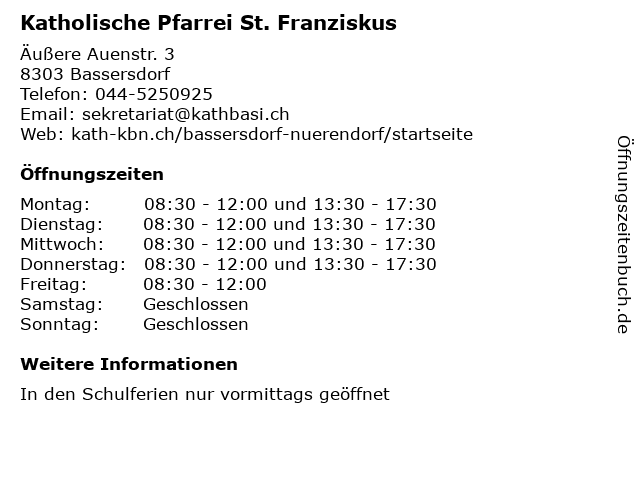 Katholische Pfarrei St. Franziskus

Äußere Auenstr. 3
8303 Bassersdorf
Telefon: 044-5250925
Email: sekretariat@kathbasi.ch
Web: kath-kbn.ch/bassersdorf-nuerendorf/startseite

Öffnungszeiten

Montag: 08:30 - 12:00 und 13:30 - 17:30
Dienstag: 08:30 - 12:00 und 13:30 - 17:30
Mittwoch: 08:30 - 12:00 und 13:30 - 17:30
Donnerstag: 08:30 - 12:00 und 13:30 - 17:30
Freitag: 08:30 - 12:00
Samstag: Geschlossen
Sonntag: Geschlossen

Weitere Informationen

In den Schulferien nur vormittags geöffnet

Öffnungszeitenbuch.de